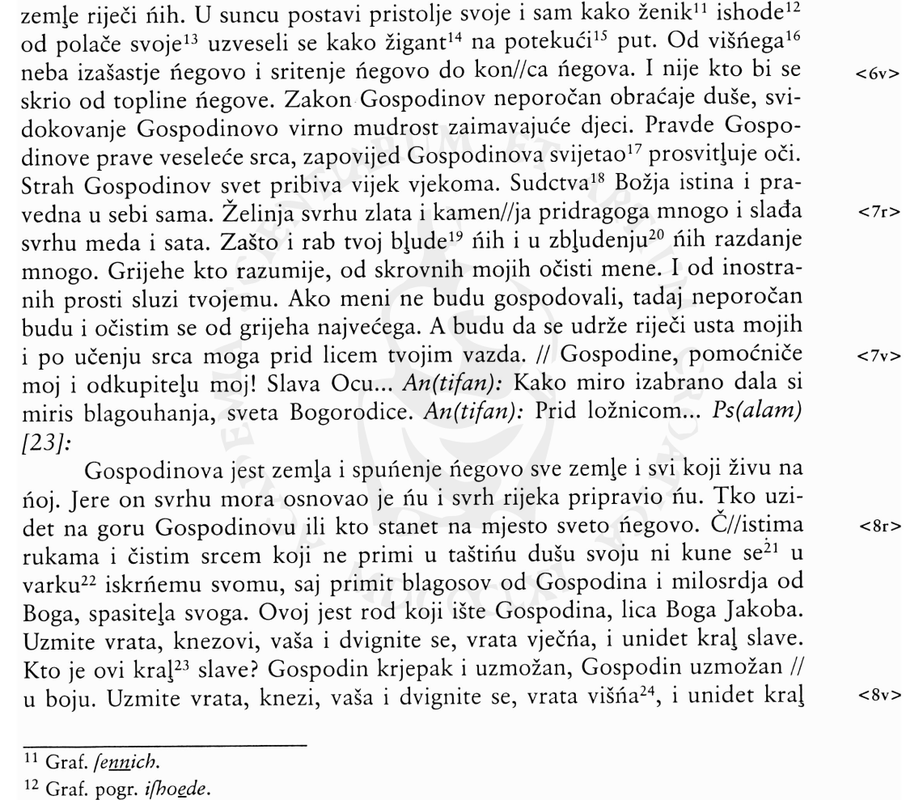 zemļe riječi ńih. U suncu postavi pristolje svoje i sam kako ženik$^{11}$ ishode$^{12}$ od polače svoje$^{13}$ uzveseli se kako žigant$^{14}$ na potekući$^{15}$ put. Od višńega$^{16}$ neba izašastje ńegovo i sritenje ńegovo do kon//ca ńegova. I nije kto bi se skrio od topline ńegove. Zakon Gospodinov neporočan obraćaje duše, svidokovanje Gospodinovo virno mudrost zaimavajuće djeci. Pravde Gospodinove prave veseleće srca, zapovijed Gospodinova svijetao$^{17}$ prosvitļuje oči. Strah Gospodinov svet pribiva vijek vjekoma. Sudctva$^{18}$ Božja istina i pravedna u sebi sama. Želinja svrhu zlata i kamen//ja pridragoga mnogo i slađa svrhu meda i sata. Zašto i rab tvoj bļude$^{19}$ ńih i u zbļudenju$^{20}$ ńih razdanje mnogo. Grijehe kto razumije, od skrovnih mojih očisti mene. I od inostranih prosti sluzi tvojemu. Ako meni ne budu gospodovali, tadaj neporočan budu i očistim se od grijeha najvećega. A budu da se udrže riječi usta mojih i po učenju srca moga prid licem tvojim vazda. // Gospodine, pomoćniče moj i odkupiteļu moj! Slava Ocu... An(tifan): Kako miro izabrano dala si miris blagouhanja, sveta Bogorodice. An(tifan): Prid ložnicom... Ps(alam) [23]:

<6v>

<7r>

<7v>

Gospodinova jest zemļa i spuńenje ńegovo sve zemļe i svi koji živu na ńoj. Jere on svrhu mora osnovao je ńu i svrh rijeka pripravio ńu. Tko uzidet na goru Gospodinovu ili kto stanet na mjesto sveto ńegovo. Č//istima rukama i čistim srcem koji ne primi u taštińu dušu svoju ni kune se$^{21}$ u varku$^{22}$ iskrńemu svomu, saj primit blagosov od Gospodina i milosrdja od Boga, spasiteļa svoga. Ovoj jest rod koji ište Gospodina, lica Boga Jakoba. Uzmite vrata, knezovi, vaša i dvignite se, vrata vječńa, i unidet kraļ slave. Kto je ovi kraļ$^{23}$ slave? Gospodin krjepak i uzmožan, Gospodin uzmožan // u boju. Uzmite vrata, knezi, vaša i dvignite se, vrata višńa$^{24}$, i unidet kraļ

<8r>

<8v>

$^{11}$ Graf. ſennich.

$^{12}$ Graf. pogr. iſhoede.